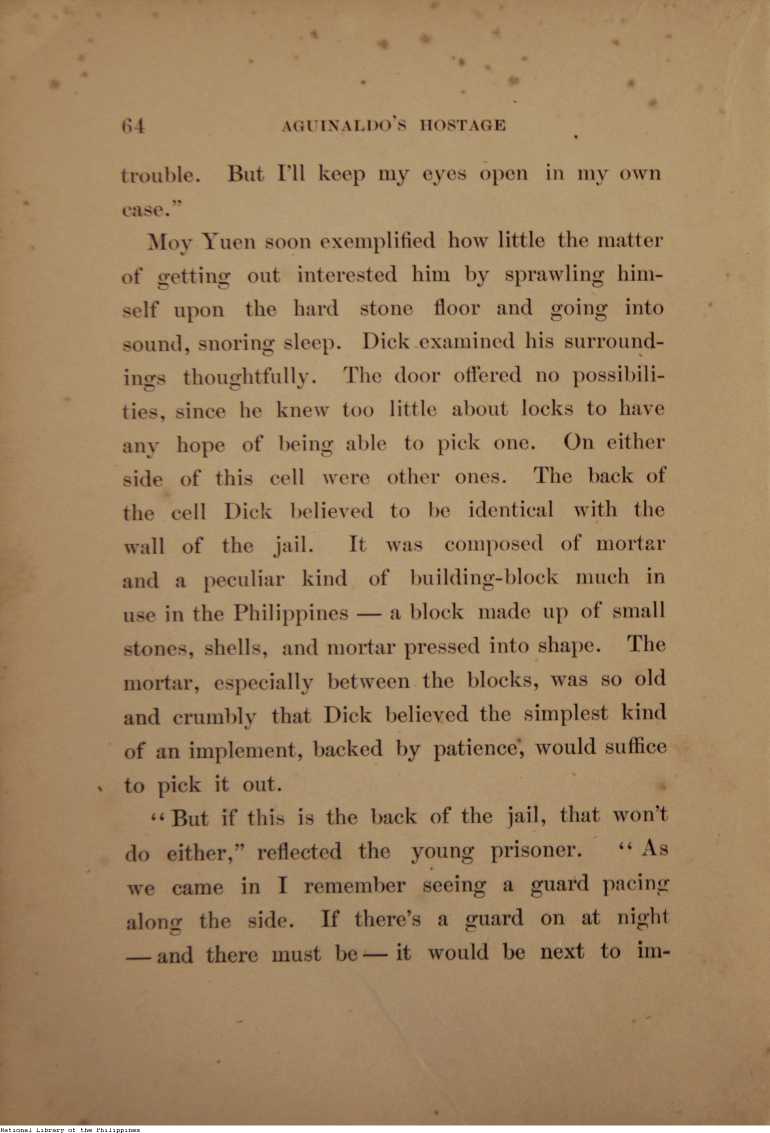 64 AGUINALDO'S HOSTAGE

trouble. But I'll keep my eyes open in my own case."

Moy Yuen soon exemplified how little the matter of getting out interested him by sprawling himself upon the hard stone floor and going into sound, snoring sleep. Dick examined his surroundings thoughtfully. The door offered no possibilities, since he knew too little about locks to have any hope of being able to pick one. On either side of this cell were other ones. The back of the cell Dick believed to be identical with the wall of the jail. It was composed of mortar and a peculiar kind of building-block much in use in the Philippines — a block made up of small stones, shells, and mortar pressed into shape. The mortar, especially between the blocks, was so old and crumbly that Dick believed the simplest kind of an implement, backed by patience, would suffice to pick it out.

"But if this is the back of the jail, that won't do either," reflected the young prisoner. "As we came in I remember seeing a guard pacing along the side. If there's a guard on at night — and there must be — it would be next to im-

National Library of the Philippines